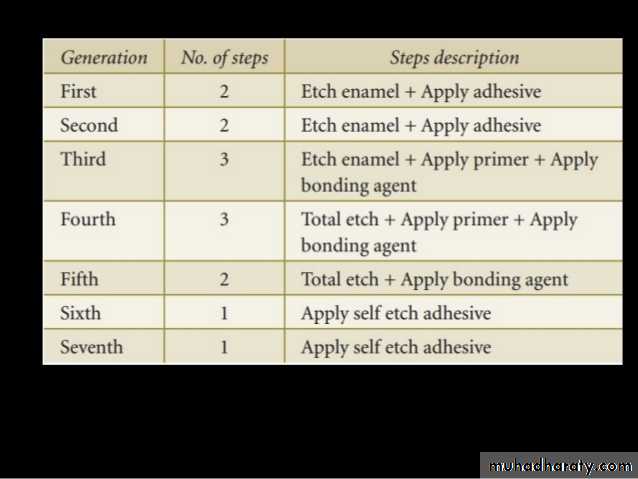 | Generation | No. of steps | Steps description |
|---|---|---|
| First | 2 | Etch enamel + Apply adhesive |
| Second | 2 | Etch enamel + Apply adhesive |
| Third | 3 | Etch enamel + Apply primer + Apply bonding agent |
| Fourth | 3 | Total etch + Apply primer + Apply bonding agent |
| Fifth | 2 | Total etch + Apply bonding agent |
| Sixth | 1 | Apply self etch adhesive |
| Seventh | 1 | Apply self etch adhesive |

muhadharaty.com